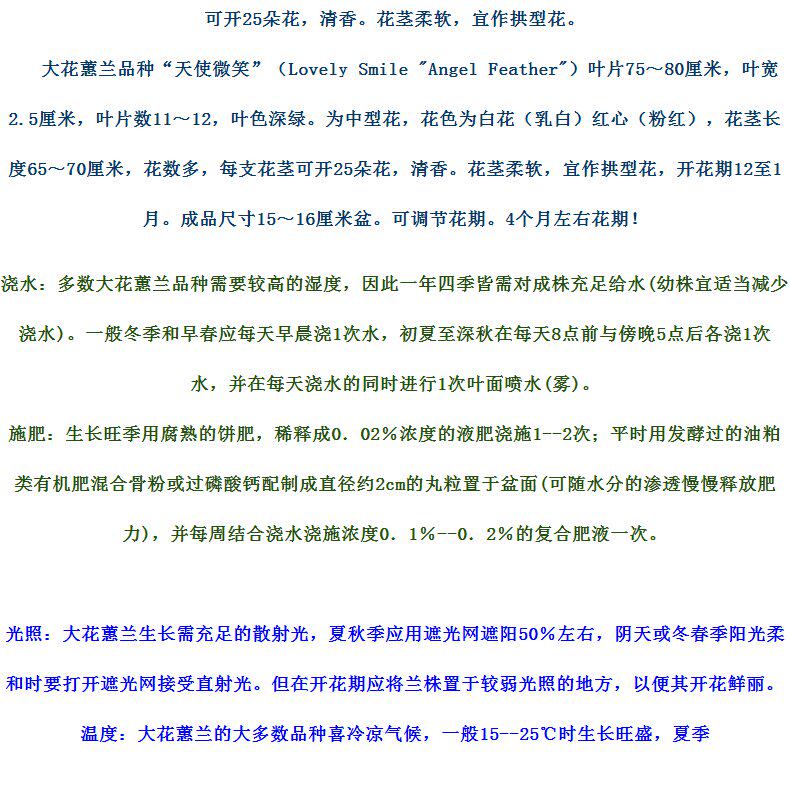 可开25朵花，清香。花茎柔软，宜作拱型花。

大花蕙兰品种“天使微笑”（Lovely Smile "Angel Feather"）叶片75～80厘米，叶宽2.5厘米，叶片数11～12，叶色深绿。为中型花，花色为白花（乳白）红心（粉红），花茎长度65～70厘米，花数多，每支花茎可开25朵花，清香。花茎柔软，宜作拱型花，开花期12至1月。成品尺寸15～16厘米盆。可调节花期。4个月左右花期！

浇水：多数大花蕙兰品种需要较高的湿度，因此一年四季皆需对成株充足给水(幼株宜适当减少浇水)。一般冬季和早春应每天早晨浇1次水，初夏至深秋在每天8点前与傍晚5点后各浇1次水，并在每天浇水的同时进行1次叶面喷水(雾)。

施肥：生长旺季用腐熟的饼肥，稀释成0．02%浓度的液肥浇施1--2次；平时用发酵过的油粕类有机肥混合骨粉或过磷酸钙配制成直径约2cm的丸粒置于盆面(可随水分的渗透慢慢释放肥力)，并每周结合浇水浇施浓度0．1%--0．2%的复合肥液一次。

光照：大花蕙兰生长需充足的散射光，夏秋季应用遮光网遮阳50%左右，阴天或冬春季阳光柔和时要打开遮光网接受直射光。但在开花期应将兰株置于较弱光照的地方，以便其开花鲜丽。

温度：大花蕙兰的大多数品种喜冷凉气候，一般15--25℃时生长旺盛，夏季